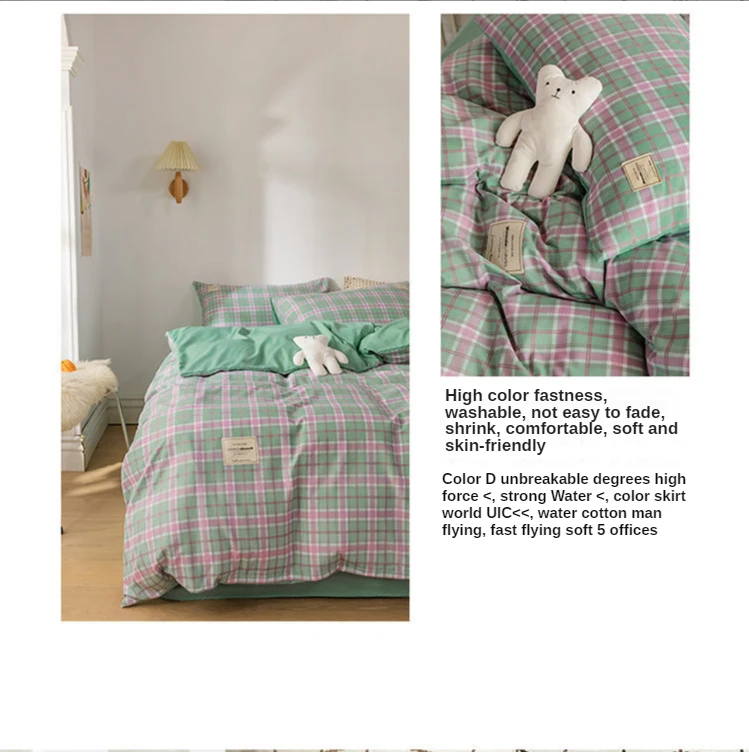 High color fastness, washable, not easy to fade, shrink, comfortable, soft and skin-friendly

Color D unbreakable degrees high force <, strong Water <, color skirt world UIC<<, water cotton man flying, fast flying soft 5 offices